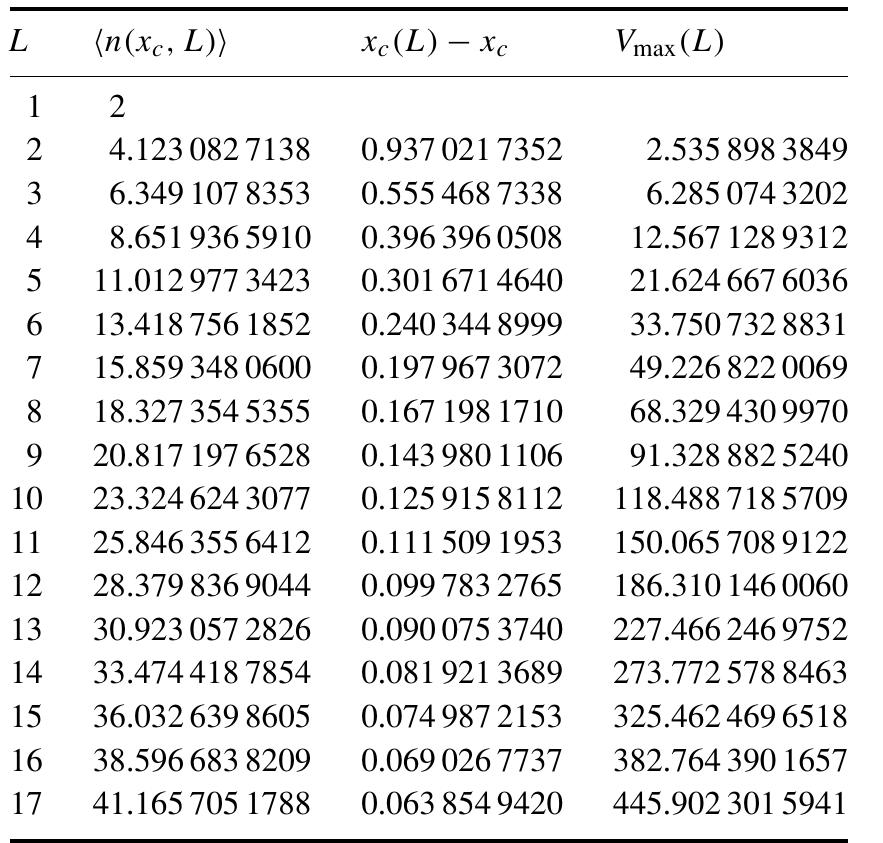 | $L$ | $\langle n(x_c, L)\rangle$ | $x_c(L) - x_c$ | $V_{\max}(L)$ |
|---|---|---|---|
| 1 | 2 | | |
| 2 | 4.123 082 7138 | 0.937 021 7352 | 2.535 898 3849 |
| 3 | 6.349 107 8353 | 0.555 468 7338 | 6.285 074 3202 |
| 4 | 8.651 936 5910 | 0.396 396 0508 | 12.567 128 9312 |
| 5 | 11.012 977 3423 | 0.301 671 4640 | 21.624 667 6036 |
| 6 | 13.418 756 1852 | 0.240 344 8999 | 33.750 732 8831 |
| 7 | 15.859 348 0600 | 0.197 967 3072 | 49.226 822 0069 |
| 8 | 18.327 354 5355 | 0.167 198 1710 | 68.329 430 9970 |
| 9 | 20.817 197 6528 | 0.143 980 1106 | 91.328 882 5240 |
| 10 | 23.324 624 3077 | 0.125 915 8112 | 118.488 718 5709 |
| 11 | 25.846 355 6412 | 0.111 509 1953 | 150.065 708 9122 |
| 12 | 28.379 836 9044 | 0.099 783 2765 | 186.310 146 0060 |
| 13 | 30.923 057 2826 | 0.090 075 3740 | 227.466 246 9752 |
| 14 | 33.474 418 7854 | 0.081 921 3689 | 273.772 578 8463 |
| 15 | 36.032 639 8605 | 0.074 987 2153 | 325.462 469 6518 |
| 16 | 38.596 683 8209 | 0.069 026 7737 | 382.764 390 1657 |
| 17 | 41.165 705 1788 | 0.063 854 9420 | 445.902 301 5941 |